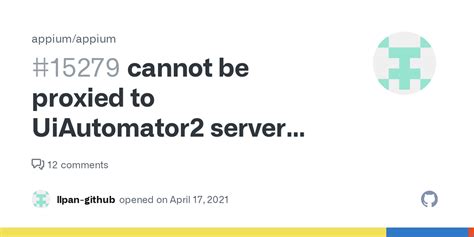 appium/appium

#15279 cannot be proxied to UiAutomator2 server...

12 comments

llpan-github opened on April 17, 2021